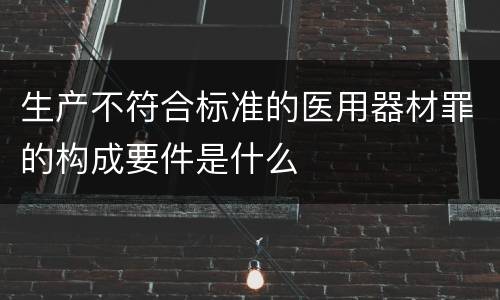 生产不符合标准的医用器材罪的构成要件是什么